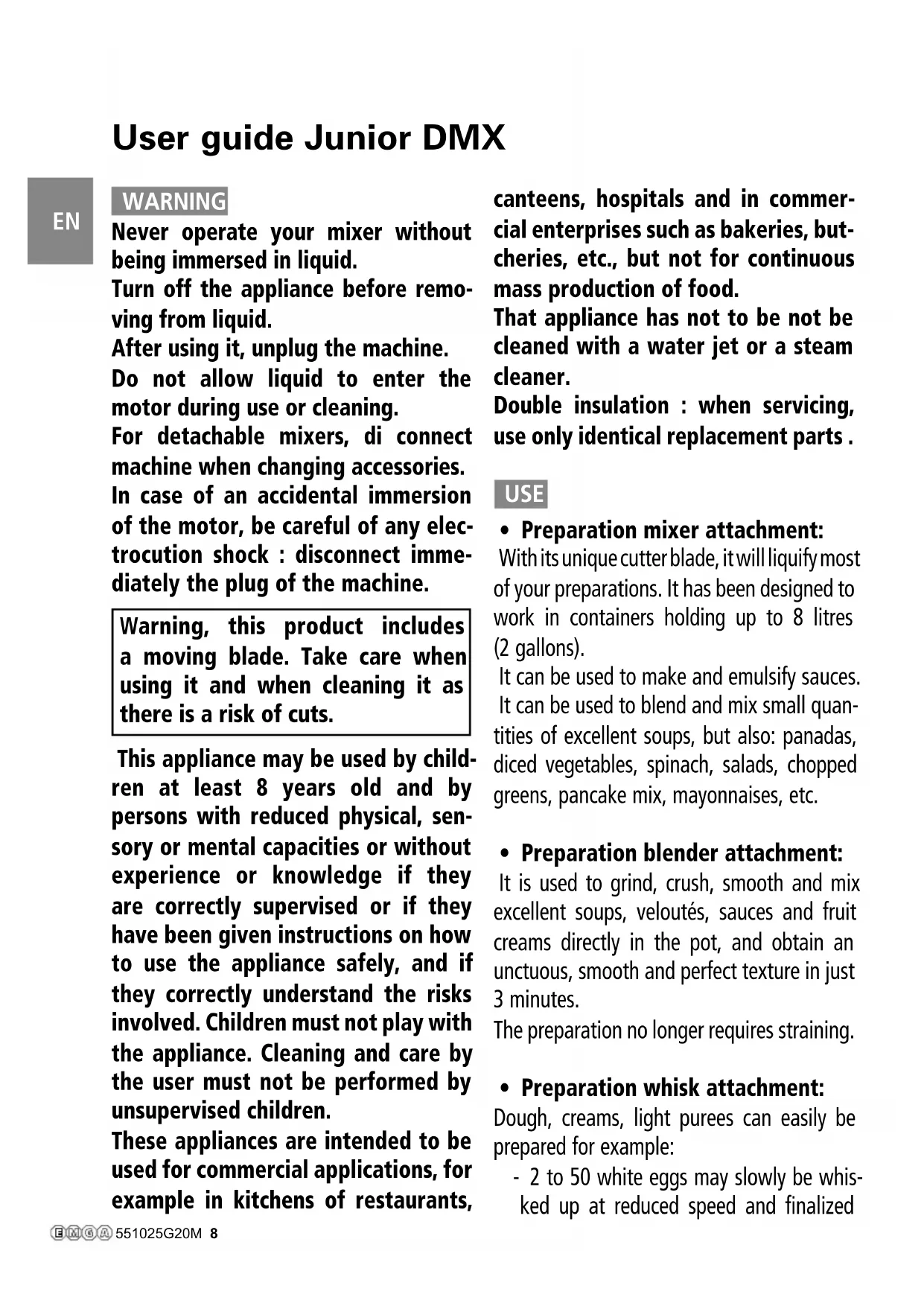 User guide Junior DMX

EN

WARNING

Never operate your mixer without being immersed in liquid.
Turn off the appliance before removing from liquid.
After using it, unplug the machine.
Do not allow liquid to enter the motor during use or cleaning.
For detachable mixers, di connect machine when changing accessories.
In case of an accidental immersion of the motor, be careful of any electrocution shock : disconnect immediately the plug of the machine.

Warning, this product includes a moving blade. Take care when using it and when cleaning it as there is a risk of cuts.

This appliance may be used by children at least 8 years old and by persons with reduced physical, sensory or mental capacities or without experience or knowledge if they are correctly supervised or if they have been given instructions on how to use the appliance safely, and if they correctly understand the risks involved. Children must not play with the appliance. Cleaning and care by the user must not be performed by unsupervised children.
These appliances are intended to be used for commercial applications, for example in kitchens of restaurants, canteens, hospitals and in commercial enterprises such as bakeries, butcheries, etc., but not for continuous mass production of food.
That appliance has not to be not be cleaned with a water jet or a steam cleaner.
Double insulation : when servicing, use only identical replacement parts .

USE

• Preparation mixer attachment:
With its unique cutter blade, it will liquify most of your preparations. It has been designed to work in containers holding up to 8 litres (2 gallons).
It can be used to make and emulsify sauces.
It can be used to blend and mix small quantities of excellent soups, but also: panadas, diced vegetables, spinach, salads, chopped greens, pancake mix, mayonnaises, etc.

• Preparation blender attachment:
It is used to grind, crush, smooth and mix excellent soups, veloutés, sauces and fruit creams directly in the pot, and obtain an unctuous, smooth and perfect texture in just 3 minutes.
The preparation no longer requires straining.

• Preparation whisk attachment:
Dough, creams, light purees can easily be prepared for example:
- 2 to 50 white eggs may slowly be whisked up at reduced speed and finalized

EMGA 551025G20M 8